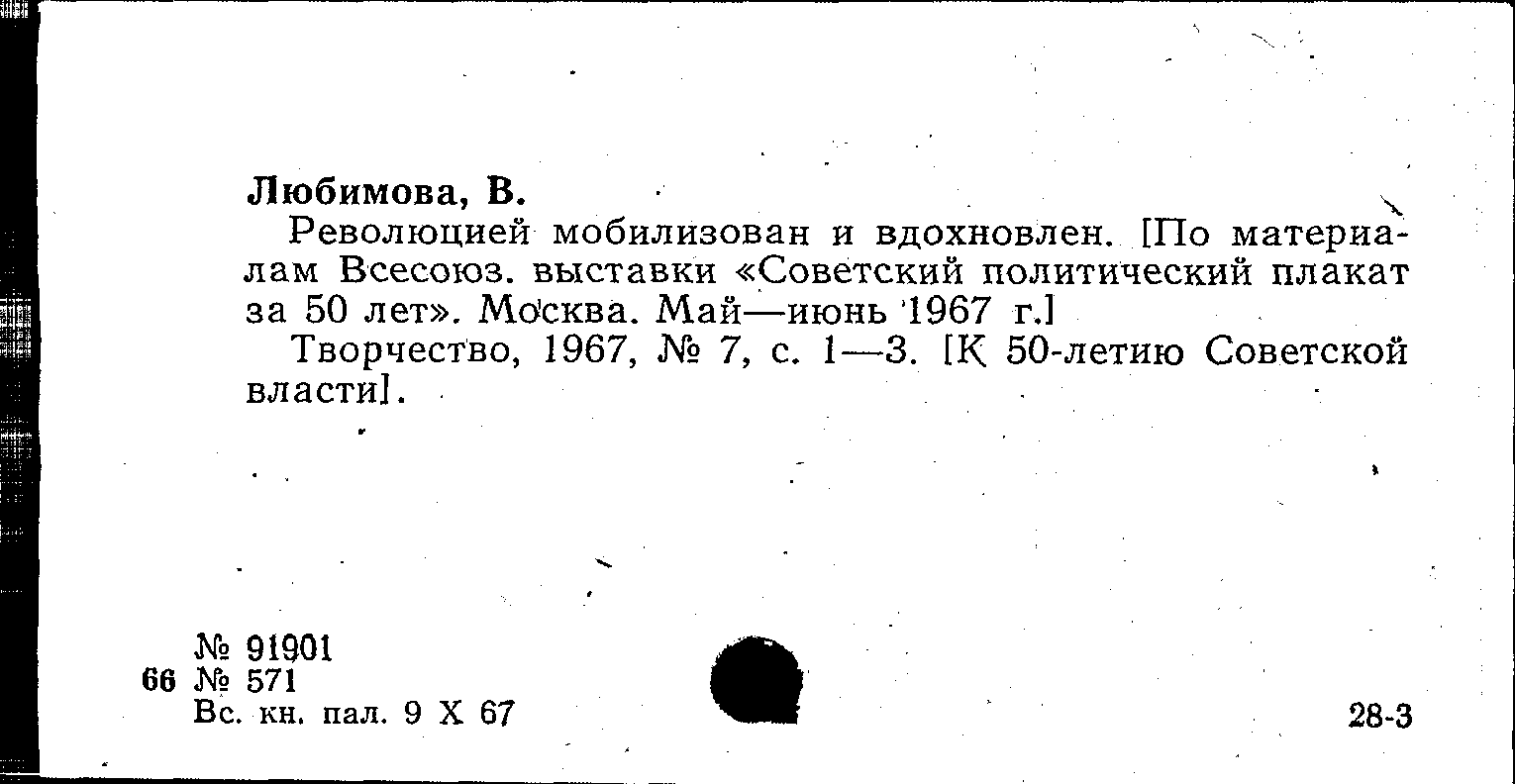 Любимова, В.

Революцией мобилизован и вдохновлен. [По материалам Всесоюз. выставки «Советский политический плакат за 50 лет». Москва. Май—июнь 1967 г.]

Творчество, 1967, № 7, с. 1—3. [К 50-летию Советской власти].

№ 91901
66 № 571
Вс. кн. пал. 9 X 67

28-3